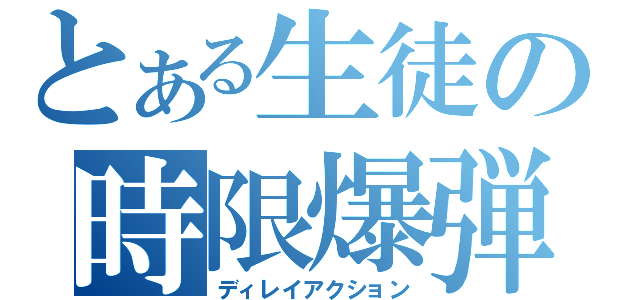 とある生徒の
時限爆弾
ディレイアクション